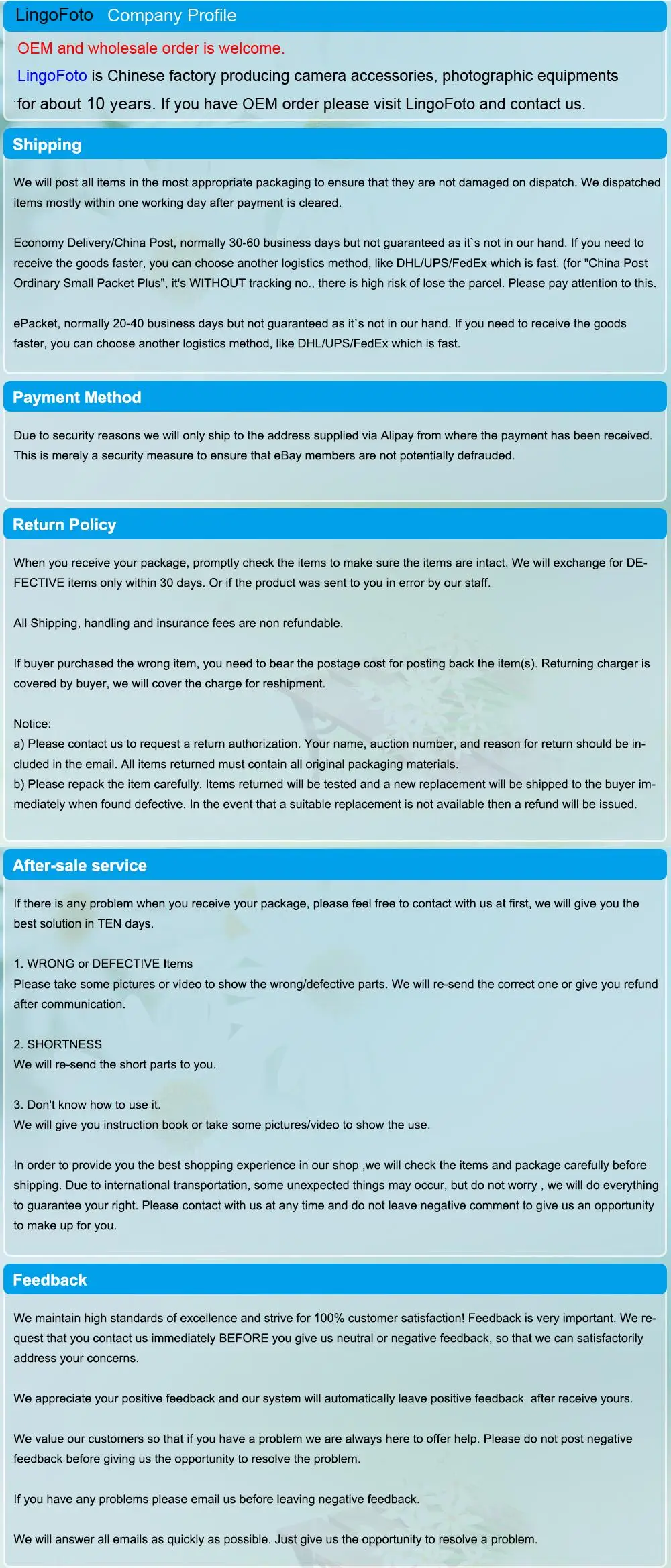 LingoFoto Company Profile

OEM and wholesale order is welcome.

LingoFoto is Chinese factory producing camera accessories, photographic equipments for about 10 years. If you have OEM order please visit LingoFoto and contact us.

Shipping

We will post all items in the most appropriate packaging to ensure that they are not damaged on dispatch. We dispatched items mostly within one working day after payment is cleared.

Economy Delivery/China Post, normally 30-60 business days but not guaranteed as it`s not in our hand. If you need to receive the goods faster, you can choose another logistics method, like DHL/UPS/FedEx which is fast. (for "China Post Ordinary Small Packet Plus", it's WITHOUT tracking no., there is high risk of lose the parcel. Please pay attention to this.

ePacket, normally 20-40 business days but not guaranteed as it`s not in our hand. If you need to receive the goods faster, you can choose another logistics method, like DHL/UPS/FedEx which is fast.

Payment Method

Due to security reasons we will only ship to the address supplied via Alipay from where the payment has been received. This is merely a security measure to ensure that eBay members are not potentially defrauded.

Return Policy

When you receive your package, promptly check the items to make sure the items are intact. We will exchange for DEFECTIVE items only within 30 days. Or if the product was sent to you in error by our staff.

All Shipping, handling and insurance fees are non refundable.

If buyer purchased the wrong item, you need to bear the postage cost for posting back the item(s). Returning charger is covered by buyer, we will cover the charge for reshipment.

Notice:
a) Please contact us to request a return authorization. Your name, auction number, and reason for return should be included in the email. All items returned must contain all original packaging materials.
b) Please repack the item carefully. Items returned will be tested and a new replacement will be shipped to the buyer immediately when found defective. In the event that a suitable replacement is not available then a refund will be issued.

After-sale service

If there is any problem when you receive your package, please feel free to contact with us at first, we will give you the best solution in TEN days.

1. WRONG or DEFECTIVE Items
Please take some pictures or video to show the wrong/defective parts. We will re-send the correct one or give you refund after communication.

2. SHORTNESS
We will re-send the short parts to you.

3. Don't know how to use it.
We will give you instruction book or take some pictures/video to show the use.

In order to provide you the best shopping experience in our shop ,we will check the items and package carefully before shipping. Due to international transportation, some unexpected things may occur, but do not worry , we will do everything to guarantee your right. Please contact with us at any time and do not leave negative comment to give us an opportunity to make up for you.

Feedback

We maintain high standards of excellence and strive for 100% customer satisfaction! Feedback is very important. We request that you contact us immediately BEFORE you give us neutral or negative feedback, so that we can satisfactorily address your concerns.

We appreciate your positive feedback and our system will automatically leave positive feedback after receive yours.

We value our customers so that if you have a problem we are always here to offer help. Please do not post negative feedback before giving us the opportunity to resolve the problem.

If you have any problems please email us before leaving negative feedback.

We will answer all emails as quickly as possible. Just give us the opportunity to resolve a problem.